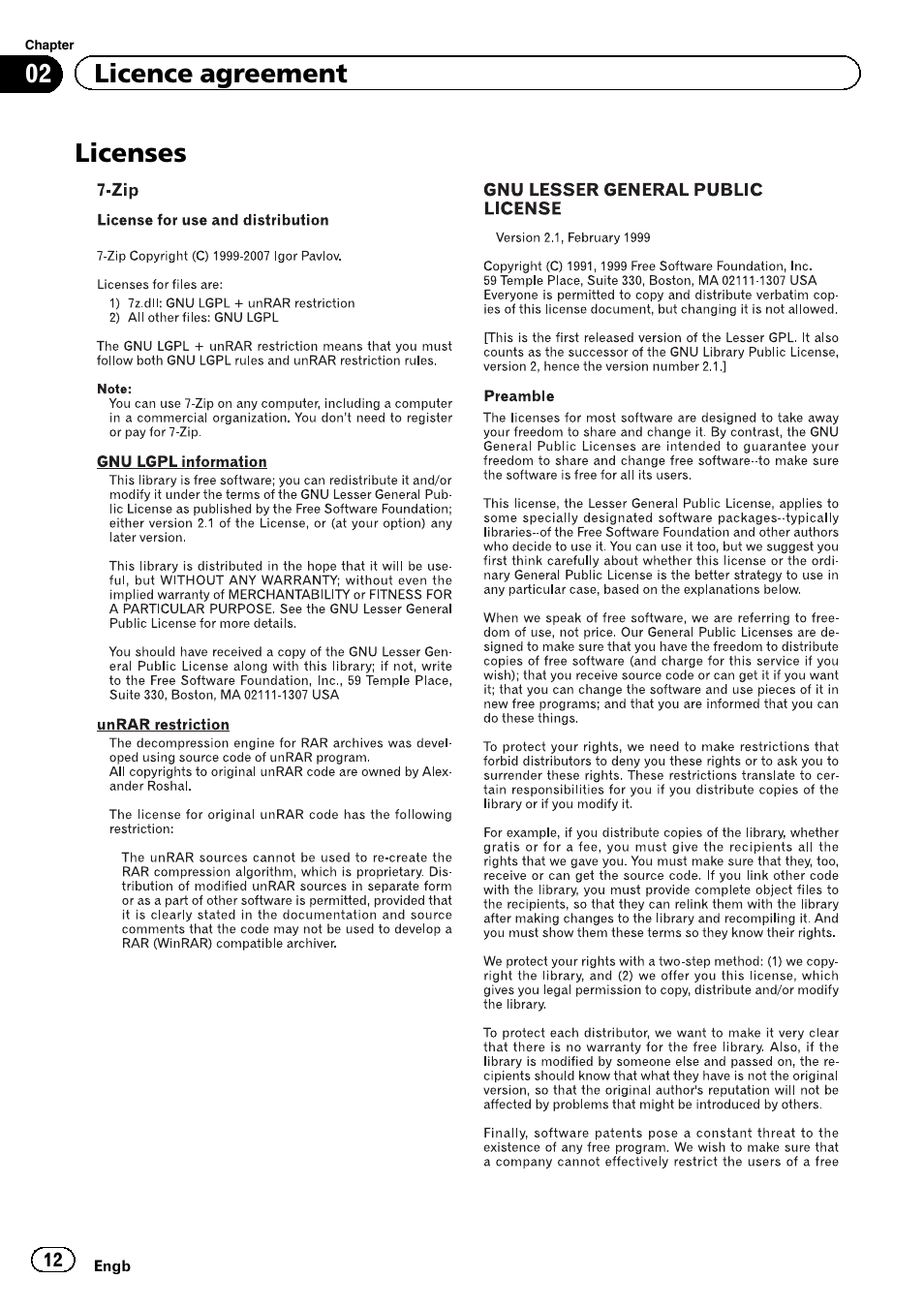 Chapter
02 Licence agreement

Licenses

7-Zip

License for use and distribution

7-Zip Copyright (C) 1999-2007 Igor Pavlov.

Licenses for files are:
1) 7z.dll: GNU LGPL + unRAR restriction
2) All other files: GNU LGPL

The GNU LGPL + unRAR restriction means that you must follow both GNU LGPL rules and unRAR restriction rules.

Note:
You can use 7-Zip on any computer, including a computer in a commercial organization. You don't need to register or pay for 7-Zip.

GNU LGPL information
This library is free software; you can redistribute it and/or modify it under the terms of the GNU Lesser General Public License as published by the Free Software Foundation; either version 2.1 of the License, or (at your option) any later version.

This library is distributed in the hope that it will be useful, but WITHOUT ANY WARRANTY; without even the implied warranty of MERCHANTABILITY or FITNESS FOR A PARTICULAR PURPOSE. See the GNU Lesser General Public License for more details.

You should have received a copy of the GNU Lesser General Public License along with this library; if not, write to the Free Software Foundation, Inc., 59 Temple Place, Suite 330, Boston, MA 02111-1307 USA

unRAR restriction
The decompression engine for RAR archives was developed using source code of unRAR program.
All copyrights to original unRAR code are owned by Alexander Roshal.

The license for original unRAR code has the following restriction:

The unRAR sources cannot be used to re-create the RAR compression algorithm, which is proprietary. Distribution of modified unRAR sources in separate form or as a part of other software is permitted, provided that it is clearly stated in the documentation and source comments that the code may not be used to develop a RAR (WinRAR) compatible archiver.

GNU LESSER GENERAL PUBLIC LICENSE

Version 2.1, February 1999

Copyright (C) 1991, 1999 Free Software Foundation, Inc.
59 Temple Place, Suite 330, Boston, MA 02111-1307 USA
Everyone is permitted to copy and distribute verbatim copies of this license document, but changing it is not allowed.

[This is the first released version of the Lesser GPL. It also counts as the successor of the GNU Library Public License, version 2, hence the version number 2.1.]

Preamble
The licenses for most software are designed to take away your freedom to share and change it. By contrast, the GNU General Public Licenses are intended to guarantee your freedom to share and change free software--to make sure the software is free for all its users.

This license, the Lesser General Public License, applies to some specially designated software packages--typically libraries--of the Free Software Foundation and other authors who decide to use it. You can use it too, but we suggest you first think carefully about whether this license or the ordinary General Public License is the better strategy to use in any particular case, based on the explanations below.

When we speak of free software, we are referring to freedom of use, not price. Our General Public Licenses are designed to make sure that you have the freedom to distribute copies of free software (and charge for this service if you wish); that you receive source code or can get it if you want it; that you can change the software and use pieces of it in new free programs; and that you are informed that you can do these things.

To protect your rights, we need to make restrictions that forbid distributors to deny you these rights or to ask you to surrender these rights. These restrictions translate to certain responsibilities for you if you distribute copies of the library or if you modify it.

For example, if you distribute copies of the library, whether gratis or for a fee, you must give the recipients all the rights that we gave you. You must make sure that they, too, receive or can get the source code. If you link other code with the library, you must provide complete object files to the recipients, so that they can relink them with the library after making changes to the library and recompiling it. And you must show them these terms so they know their rights.

We protect your rights with a two-step method: (1) we copyright the library, and (2) we offer you this license, which gives you legal permission to copy, distribute and/or modify the library.

To protect each distributor, we want to make it very clear that there is no warranty for the free library. Also, if the library is modified by someone else and passed on, the recipients should know that what they have is not the original version, so that the original author's reputation will not be affected by problems that might be introduced by others.

Finally, software patents pose a constant threat to the existence of any free program. We wish to make sure that a company cannot effectively restrict the users of a free

12 Engb